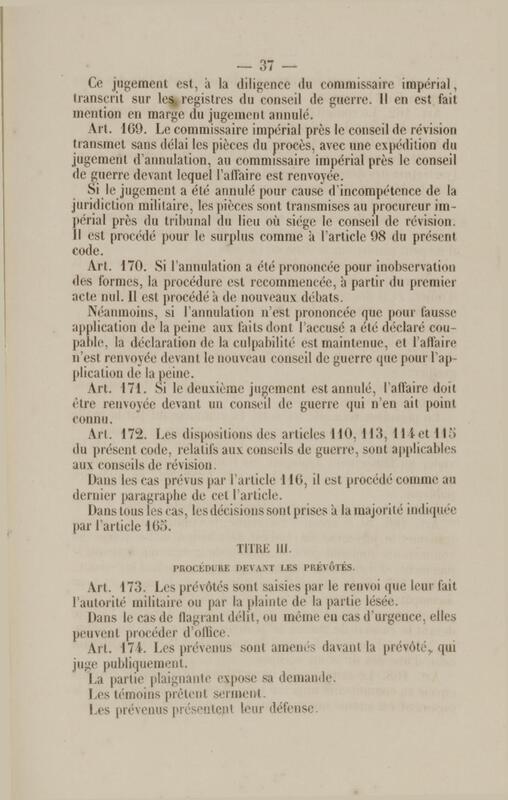 — 37 —

Ce jugement est, à la diligence du commissaire impérial, transcrit sur les registres du conseil de guerre. Il en est fait mention en marge du jugement annulé.

Art. 169. Le commissaire impérial près le conseil de révision transmet sans délai les pièces du procès, avec une expédition du jugement d'annulation, au commissaire impérial près le conseil de guerre devant lequel l'affaire est renvoyée.

Si le jugement a été annulé pour cause d'incompétence de la juridiction militaire, les pièces sont transmises au procureur impérial près du tribunal du lieu où siége le conseil de révision. Il est procédé pour le surplus comme à l'article 98 du présent code.

Art. 170. Si l'annulation a été prononcée pour inobservation des formes, la procédure est recommencée, à partir du premier acte nul. Il est procédé à de nouveaux débats.

Néanmoins, si l'annulation n'est prononcée que pour fausse application de la peine aux faits dont l'accusé a été déclaré coupable, la déclaration de la culpabilité est maintenue, et l'affaire n'est renvoyée devant le nouveau conseil de guerre que pour l'application de la peine.

Art. 171. Si le deuxième jugement est annulé, l'affaire doit être renvoyée devant un conseil de guerre qui n'en ait point connu.

Art. 172. Les dispositions des articles 110, 113, 114 et 115 du présent code, relatifs aux conseils de guerre, sont applicables aux conseils de révision.

Dans les cas prévus par l'article 116, il est procédé comme au dernier paragraphe de cet l'article.

Dans tous les cas, les décisions sont prises à la majorité indiquée par l'article 165.

TITRE III.

PROCÉDURE DEVANT LES PRÉVÔTÉS.

Art. 173. Les prévôtés sont saisies par le renvoi que leur fait l'autorité militaire ou par la plainte de la partie lésée.

Dans le cas de flagrant délit, ou même en cas d'urgence, elles peuvent procéder d'office.

Art. 174. Les prévenus sont amenés davant la prévôté, qui juge publiquement.

La partie plaignante expose sa demande.

Les témoins prêtent serment.

Les prévenus présentent leur défense.